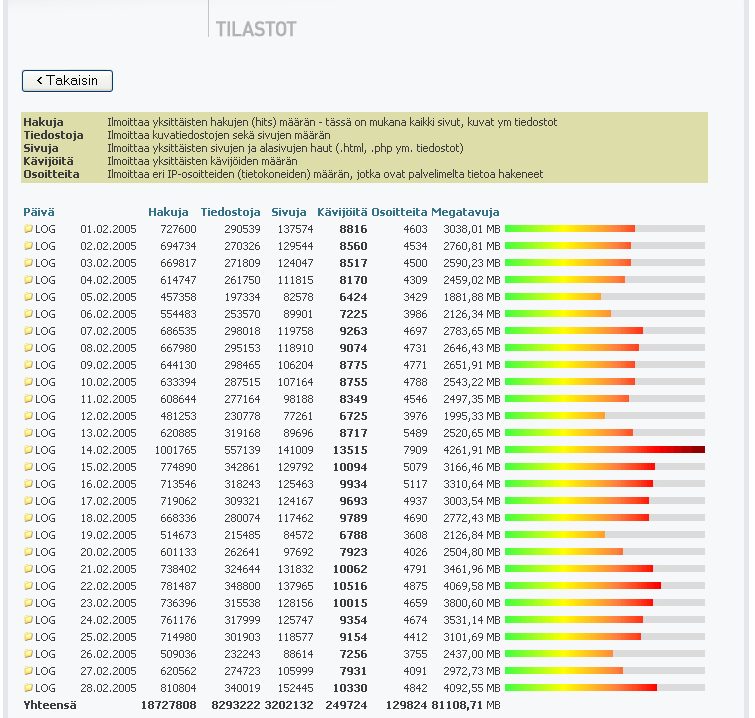 TILASTOT

< Takaisin

| | |
|---|---|
| Hakuja | Ilmoittaa yksittäisten hakujen (hits) määrän - tässä on mukana kaikki sivut, kuvat ym tiedostot |
| Tiedostoja | Ilmoittaa kuvatiedostojen sekä sivujen määrän |
| Sivuja | Ilmoittaa yksittäisten sivujen ja alasivujen haut (.html, .php ym. tiedostot) |
| Kävijöitä | Ilmoittaa yksittäisten kävijöiden määrän |
| Osoitteita | Ilmoittaa eri IP-osoitteiden (tietokoneiden) määrän, jotka ovat palvelimelta tietoa hakeneet |

| Päivä | | Hakuja | Tiedostoja | Sivuja | Kävijöitä | Osoitteita | Megatavuja |
|---|---|---|---|---|---|---|---|
| LOG | 01.02.2005 | 727600 | 290539 | 137574 | 8816 | 4603 | 3038,01 MB |
| LOG | 02.02.2005 | 694734 | 270326 | 129544 | 8560 | 4534 | 2760,81 MB |
| LOG | 03.02.2005 | 669817 | 271809 | 124047 | 8517 | 4500 | 2590,23 MB |
| LOG | 04.02.2005 | 614747 | 261750 | 111815 | 8170 | 4309 | 2459,02 MB |
| LOG | 05.02.2005 | 457358 | 197334 | 82578 | 6424 | 3429 | 1881,88 MB |
| LOG | 06.02.2005 | 554483 | 253570 | 89901 | 7225 | 3986 | 2126,34 MB |
| LOG | 07.02.2005 | 686535 | 298018 | 119758 | 9263 | 4697 | 2783,65 MB |
| LOG | 08.02.2005 | 667980 | 295153 | 118910 | 9074 | 4731 | 2646,43 MB |
| LOG | 09.02.2005 | 644130 | 298465 | 106204 | 8775 | 4771 | 2651,91 MB |
| LOG | 10.02.2005 | 633394 | 287515 | 107164 | 8755 | 4788 | 2543,22 MB |
| LOG | 11.02.2005 | 608644 | 277164 | 98188 | 8349 | 4546 | 2497,35 MB |
| LOG | 12.02.2005 | 481253 | 230778 | 77261 | 6725 | 3976 | 1995,33 MB |
| LOG | 13.02.2005 | 620885 | 319168 | 89696 | 8717 | 5489 | 2520,65 MB |
| LOG | 14.02.2005 | 1001765 | 557139 | 141009 | 13515 | 7909 | 4261,91 MB |
| LOG | 15.02.2005 | 774890 | 342861 | 129792 | 10094 | 5079 | 3166,46 MB |
| LOG | 16.02.2005 | 713546 | 318243 | 125463 | 9934 | 5117 | 3310,64 MB |
| LOG | 17.02.2005 | 719062 | 309321 | 124167 | 9693 | 4937 | 3003,54 MB |
| LOG | 18.02.2005 | 668336 | 280074 | 117462 | 9789 | 4690 | 2772,43 MB |
| LOG | 19.02.2005 | 514673 | 215485 | 84572 | 6788 | 3608 | 2126,84 MB |
| LOG | 20.02.2005 | 601133 | 262641 | 97692 | 7923 | 4026 | 2504,80 MB |
| LOG | 21.02.2005 | 738402 | 324644 | 131832 | 10062 | 4791 | 3461,96 MB |
| LOG | 22.02.2005 | 781487 | 348800 | 137965 | 10516 | 4875 | 4069,58 MB |
| LOG | 23.02.2005 | 736396 | 315538 | 128156 | 10015 | 4659 | 3800,60 MB |
| LOG | 24.02.2005 | 761176 | 317999 | 125747 | 9354 | 4674 | 3531,14 MB |
| LOG | 25.02.2005 | 714980 | 301903 | 118577 | 9154 | 4412 | 3101,69 MB |
| LOG | 26.02.2005 | 509036 | 232243 | 88614 | 7256 | 3755 | 2437,00 MB |
| LOG | 27.02.2005 | 620562 | 274723 | 105999 | 7931 | 4091 | 2972,73 MB |
| LOG | 28.02.2005 | 810804 | 340019 | 152445 | 10330 | 4842 | 4092,55 MB |
| Yhteensä | | 18727808 | 8293222 | 3202132 | 249724 | 129824 | 81108,71 MB |